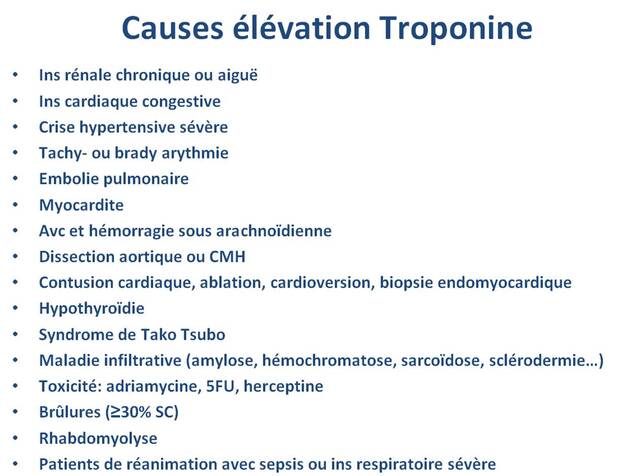 Causes élévation Troponine

• Ins rénale chronique ou aiguë
• Ins cardiaque congestive
• Crise hypertensive sévère
• Tachy- ou brady arythmie
• Embolie pulmonaire
• Myocardite
• Avc et hémorragie sous arachnoïdienne
• Dissection aortique ou CMH
• Contusion cardiaque, ablation, cardioversion, biopsie endomyocardique
• Hypothyroïdie
• Syndrome de Tako Tsubo
• Maladie infiltrative (amylose, hémochromatose, sarcoïdose, sclérodermie...)
• Toxicité: adriamycine, 5FU, herceptine
• Brûlures (≥30% SC)
• Rhabdomyolyse
• Patients de réanimation avec sepsis ou ins respiratoire sévère